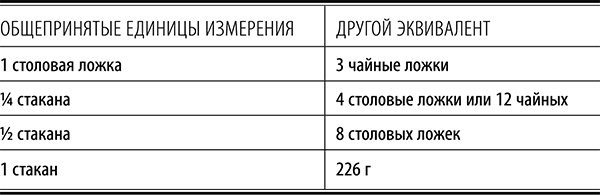 | ОБЩЕПРИНЯТЫЕ ЕДИНИЦЫ ИЗМЕРЕНИЯ | ДРУГОЙ ЭКВИВАЛЕНТ |
|---|---|
| 1 столовая ложка | 3 чайные ложки |
| ¼ стакана | 4 столовые ложки или 12 чайных |
| ½ стакана | 8 столовых ложек |
| 1 стакан | 226 г |